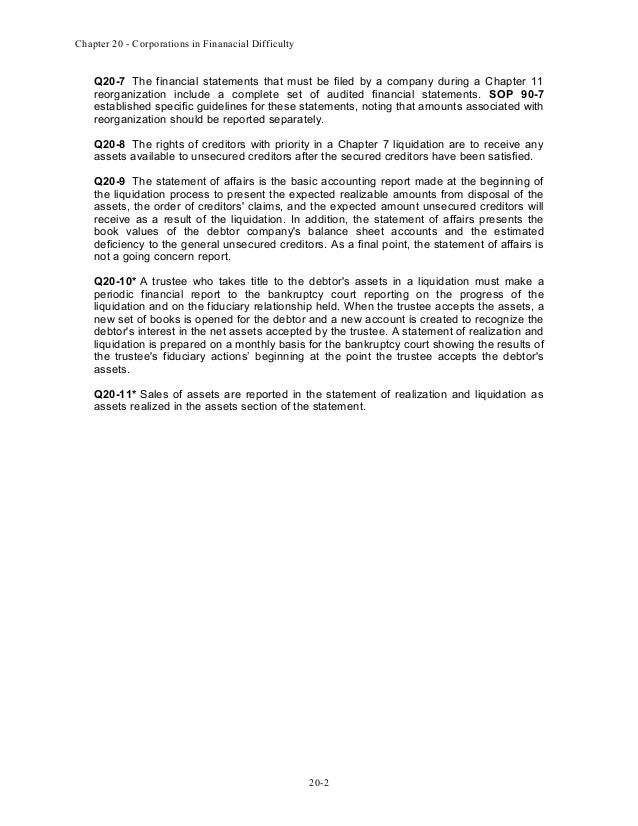 Chapter 20 - Corporations in Financial Difficulty

Q20-7 The financial statements that must be filed by a company during a Chapter 11 reorganization include a complete set of audited financial statements. SOP 90-7 established specific guidelines for these statements, noting that amounts associated with reorganization should be reported separately.

Q20-8 The rights of creditors with priority in a Chapter 7 liquidation are to receive any assets available to unsecured creditors after the secured creditors have been satisfied.

Q20-9 The statement of affairs is the basic accounting report made at the beginning of the liquidation process to present the expected realizable amounts from disposal of the assets, the order of creditors' claims, and the expected amount unsecured creditors will receive as a result of the liquidation. In addition, the statement of affairs presents the book values of the debtor company's balance sheet accounts and the estimated deficiency to the general unsecured creditors. As a final point, the statement of affairs is not a going concern report.

Q20-10* A trustee who takes title to the debtor's assets in a liquidation must make a periodic financial report to the bankruptcy court reporting on the progress of the liquidation and on the fiduciary relationship held. When the trustee accepts the assets, a new set of books is opened for the debtor and a new account is created to recognize the debtor's interest in the net assets accepted by the trustee. A statement of realization and liquidation is prepared on a monthly basis for the bankruptcy court showing the results of the trustee's fiduciary actions' beginning at the point the trustee accepts the debtor's assets.

Q20-11* Sales of assets are reported in the statement of realization and liquidation as assets realized in the assets section of the statement.

20-2